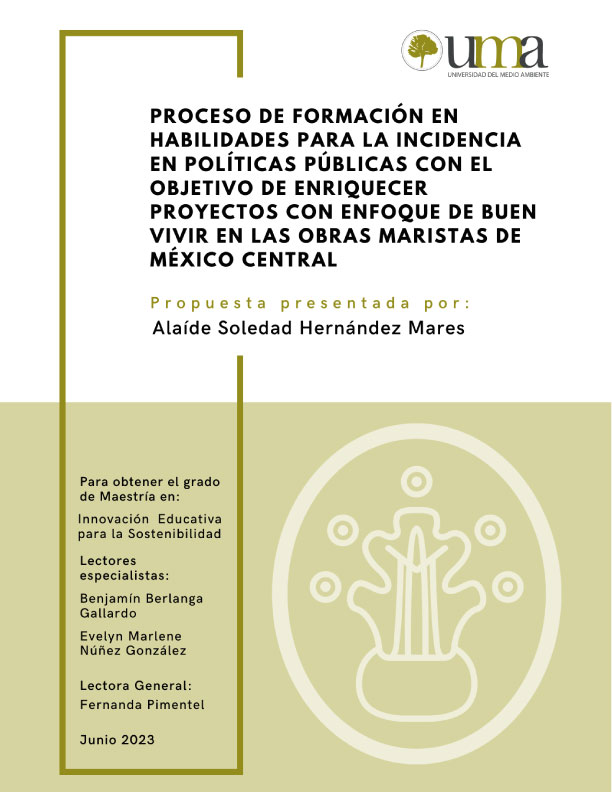 uma
UNIVERSIDAD DEL MEDIO AMBIENTE

PROCESO DE FORMACIÓN EN HABILIDADES PARA LA INCIDENCIA EN POLÍTICAS PÚBLICAS CON EL OBJETIVO DE ENRIQUECER PROYECTOS CON ENFOQUE DE BUEN VIVIR EN LAS OBRAS MARISTAS DE MÉXICO CENTRAL

Propuesta presentada por:
Alaíde Soledad Hernández Mares

Para obtener el grado de Maestría en:
Innovación Educativa para la Sostenibilidad

Lectores especialistas:
Benjamín Berlanga Gallardo
Evelyn Marlene Núñez González

Lectora General:
Fernanda Pimentel

Junio 2023